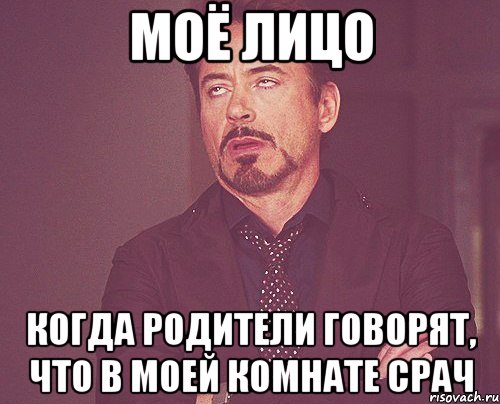 МОЁ ЛИЦО

КОГДА РОДИТЕЛИ ГОВОРЯТ, ЧТО В МОЕЙ КОМНАТЕ СРАЧ

risovach.ru